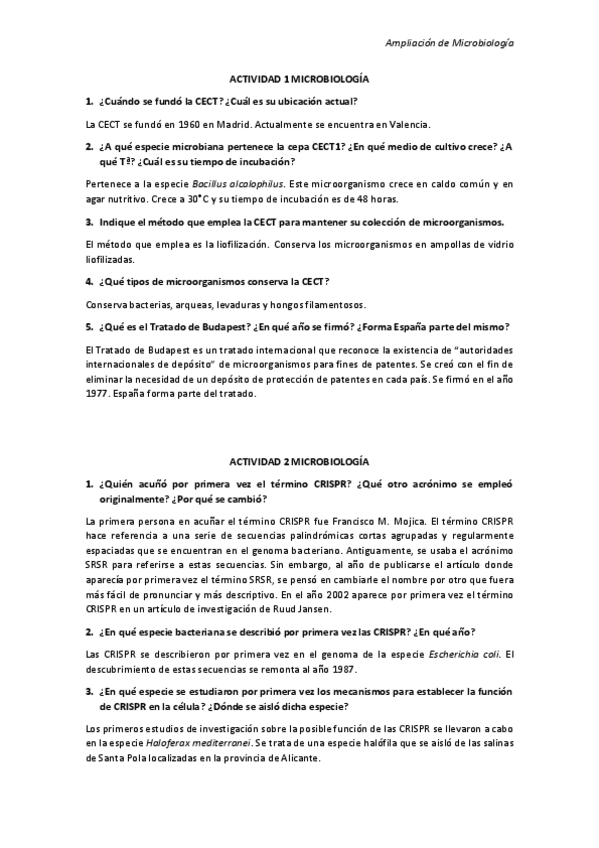 Ampliación de Microbiología

ACTIVIDAD 1 MICROBIOLOGÍA

1. ¿Cuándo se fundó la CECT? ¿Cuál es su ubicación actual?

La CECT se fundó en 1960 en Madrid. Actualmente se encuentra en Valencia.

2. ¿A qué especie microbiana pertenece la cepa CECT1? ¿En qué medio de cultivo crece? ¿A qué Tª? ¿Cuál es su tiempo de incubación?

Pertenece a la especie Bacillus alcalophilus. Este microorganismo crece en caldo común y en agar nutritivo. Crece a 30°C y su tiempo de incubación es de 48 horas.

3. Indique el método que emplea la CECT para mantener su colección de microorganismos.

El método que emplea es la liofilización. Conserva los microorganismos en ampollas de vidrio liofilizadas.

4. ¿Qué tipos de microorganismos conserva la CECT?

Conserva bacterias, arqueas, levaduras y hongos filamentosos.

5. ¿Qué es el Tratado de Budapest? ¿En qué año se firmó? ¿Forma España parte del mismo?

El Tratado de Budapest es un tratado internacional que reconoce la existencia de "autoridades internacionales de depósito" de microorganismos para fines de patentes. Se creó con el fin de eliminar la necesidad de un depósito de protección de patentes en cada país. Se firmó en el año 1977. España forma parte del tratado.

ACTIVIDAD 2 MICROBIOLOGÍA

1. ¿Quién acuñó por primera vez el término CRISPR? ¿Qué otro acrónimo se empleó originalmente? ¿Por qué se cambió?

La primera persona en acuñar el término CRISPR fue Francisco M. Mojica. El término CRISPR hace referencia a una serie de secuencias palindrómicas cortas agrupadas y regularmente espaciadas que se encuentran en el genoma bacteriano. Antiguamente, se usaba el acrónimo SRSR para referirse a estas secuencias. Sin embargo, al año de publicarse el artículo donde aparecía por primera vez el término SRSR, se pensó en cambiarle el nombre por otro que fuera más fácil de pronunciar y más descriptivo. En el año 2002 aparece por primera vez el término CRISPR en un artículo de investigación de Ruud Jansen.

2. ¿En qué especie bacteriana se describió por primera vez las CRISPR? ¿En qué año?

Las CRISPR se describieron por primera vez en el genoma de la especie Escherichia coli. El descubrimiento de estas secuencias se remonta al año 1987.

3. ¿En qué especie se estudiaron por primera vez los mecanismos para establecer la función de CRISPR en la célula? ¿Dónde se aisló dicha especie?

Los primeros estudios de investigación sobre la posible función de las CRISPR se llevaron a cabo en la especie Haloferax mediterranei. Se trata de una especie halófila que se aisló de las salinas de Santa Pola localizadas en la provincia de Alicante.